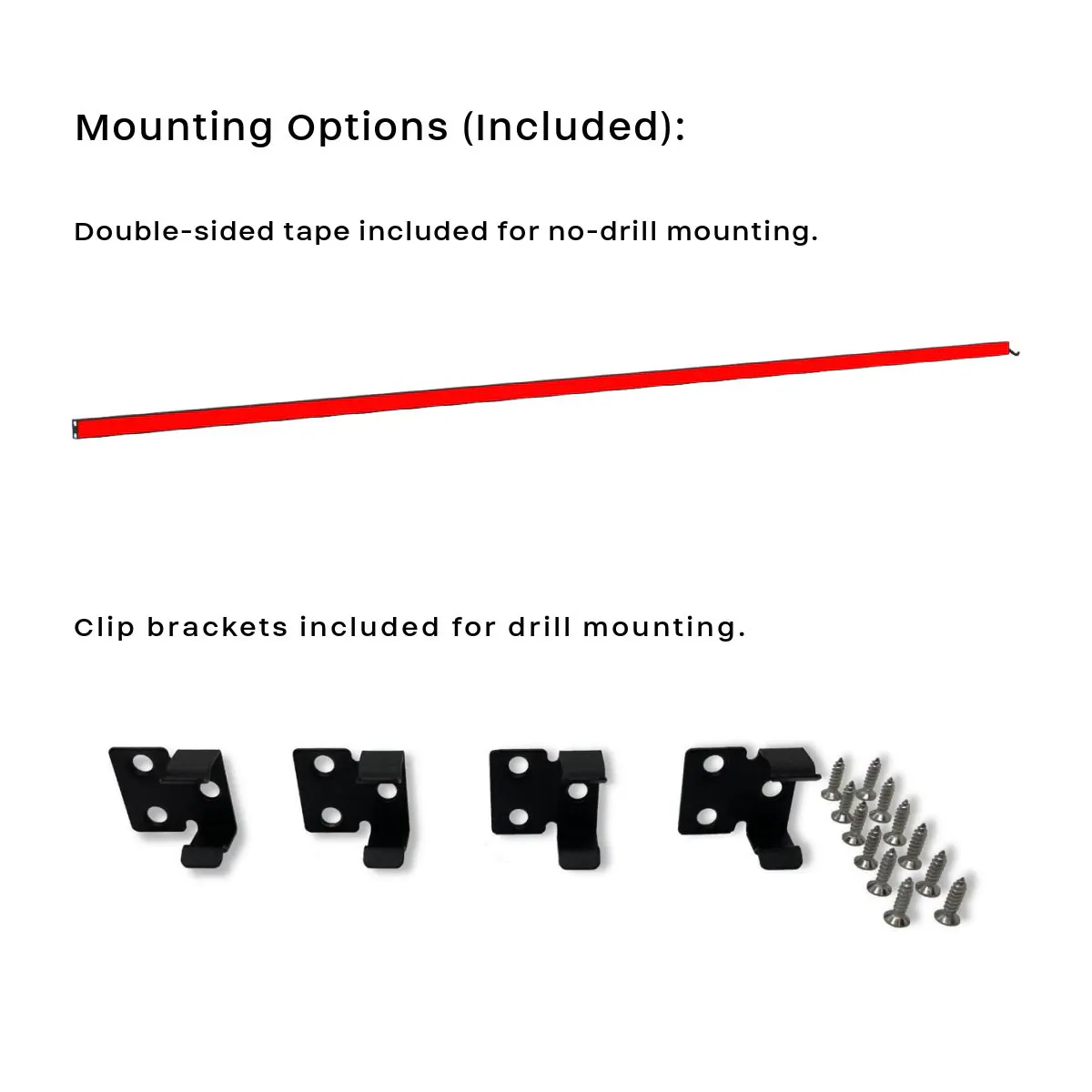 Mounting Options (Included):

Double-sided tape included for no-drill mounting.

Clip brackets included for drill mounting.